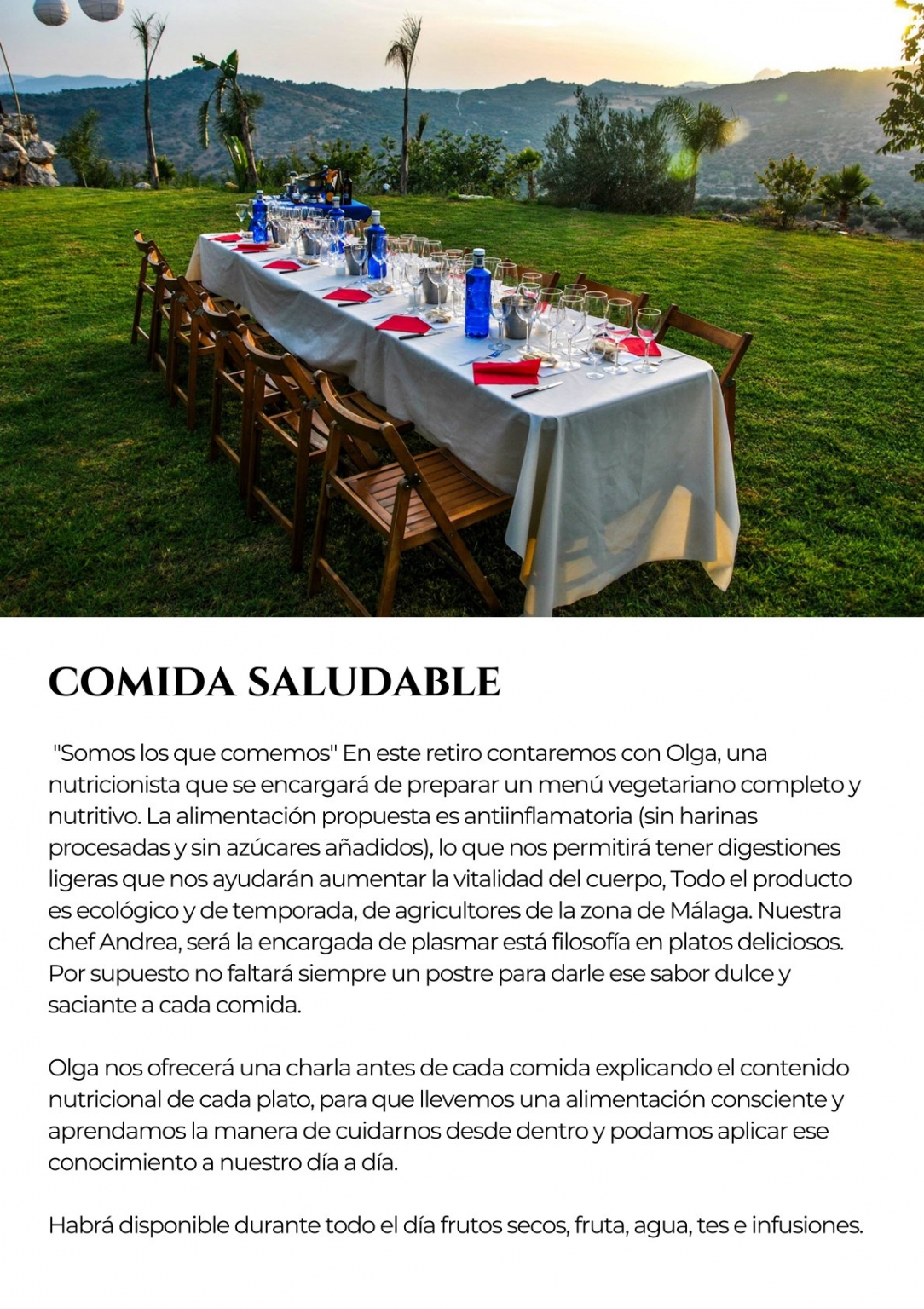 COMIDA SALUDABLE

"Somos los que comemos" En este retiro contaremos con Olga, una nutricionista que se encargará de preparar un menú vegetariano completo y nutritivo. La alimentación propuesta es antiinflamatoria (sin harinas procesadas y sin azúcares añadidos), lo que nos permitirá tener digestiones ligeras que nos ayudarán aumentar la vitalidad del cuerpo, Todo el producto es ecológico y de temporada, de agricultores de la zona de Málaga. Nuestra chef Andrea, será la encargada de plasmar está filosofía en platos deliciosos. Por supuesto no faltará siempre un postre para darle ese sabor dulce y saciante a cada comida.

Olga nos ofrecerá una charla antes de cada comida explicando el contenido nutricional de cada plato, para que llevemos una alimentación consciente y aprendamos la manera de cuidarnos desde dentro y podamos aplicar ese conocimiento a nuestro día a día.

Habrá disponible durante todo el día frutos secos, fruta, agua, tes e infusiones.